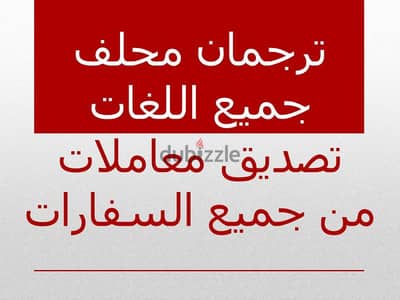 ترجمان محلف
جميع اللغات

dubizzle

تصديق معاملات
من جميع السفارات